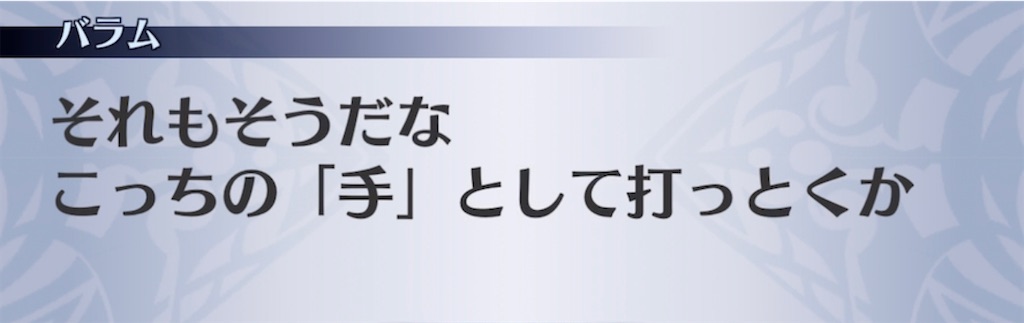 バラム

それもそうだな
こっちの「手」として打っとくか